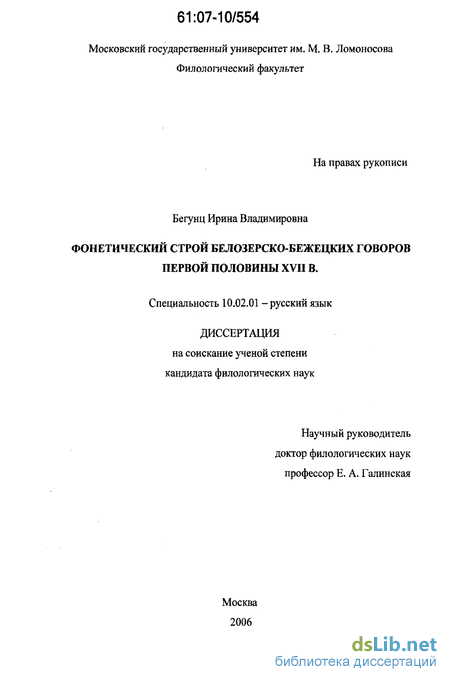 61:07-10/554

Московский государственный университет им. М. В. Ломоносова
Филологический факультет

На правах рукописи

Бегунц Ирина Владимировна

ФОНЕТИЧЕСКИЙ СТРОЙ БЕЛОЗЕРСКО-БЕЖЕЦКИХ ГОВОРОВ ПЕРВОЙ ПОЛОВИНЫ XVII В.

Специальность 10.02.01 – русский язык

ДИССЕРТАЦИЯ
на соискание ученой степени
кандидата филологических наук

Научный руководитель
доктор филологических наук
профессор Е. А. Галинская

Москва
2006

dsLib.net
библиотека диссертаций